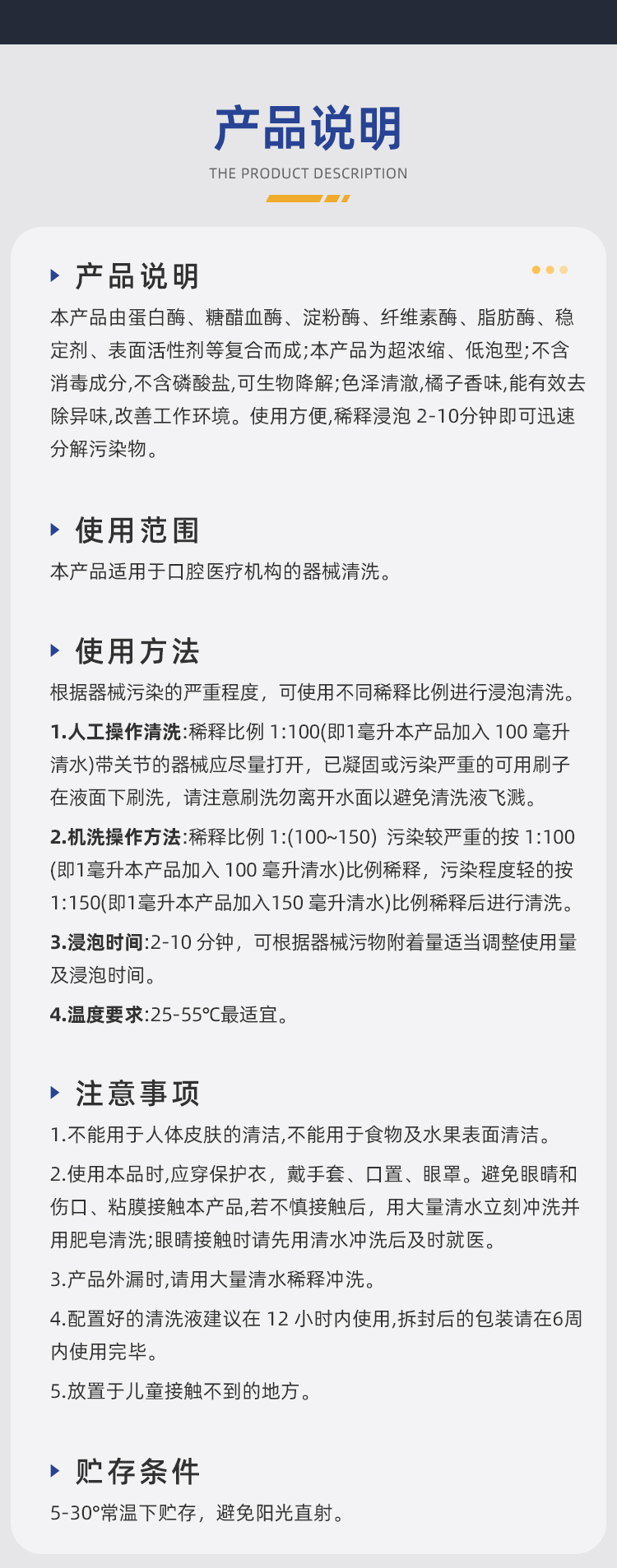 产品说明
THE PRODUCT DESCRIPTION

产品说明
本产品由蛋白酶、糖醋血酶、淀粉酶、纤维素酶、脂肪酶、稳定剂、表面活性剂等复合而成;本产品为超浓缩、低泡型;不含消毒成分,不含磷酸盐,可生物降解;色泽清澈,橘子香味,能有效去除异味,改善工作环境。使用方便,稀释浸泡 2-10分钟即可迅速分解污染物。

使用范围
本产品适用于口腔医疗机构的器械清洗。

使用方法
根据器械污染的严重程度，可使用不同稀释比例进行浸泡清洗。

1.人工操作清洗:稀释比例 1:100(即1毫升本产品加入 100 毫升清水)带关节的器械应尽量打开，已凝固或污染严重的可用刷子在液面下刷洗，请注意刷洗勿离开水面以避免清洗液飞溅。

2.机洗操作方法:稀释比例 1:(100~150) 污染较严重的按 1:100(即1毫升本产品加入 100 毫升清水)比例稀释，污染程度轻的按 1:150(即1毫升本产品加入150 毫升清水)比例稀释后进行清洗。

3.浸泡时间:2-10 分钟，可根据器械污物附着量适当调整使用量及浸泡时间。

4.温度要求:25-55℃最适宜。

注意事项
1.不能用于人体皮肤的清洁,不能用于食物及水果表面清洁。

2.使用本品时,应穿保护衣，戴手套、口置、眼罩。避免眼睛和伤口、粘膜接触本产品,若不慎接触后，用大量清水立刻冲洗并用肥皂清洗;眼睛接触时请先用清水冲洗后及时就医。

3.产品外漏时,请用大量清水稀释冲洗。

4.配置好的清洗液建议在 12 小时内使用,拆封后的包装请在6周内使用完毕。

5.放置于儿童接触不到的地方。

贮存条件
5-30°常温下贮存，避免阳光直射。